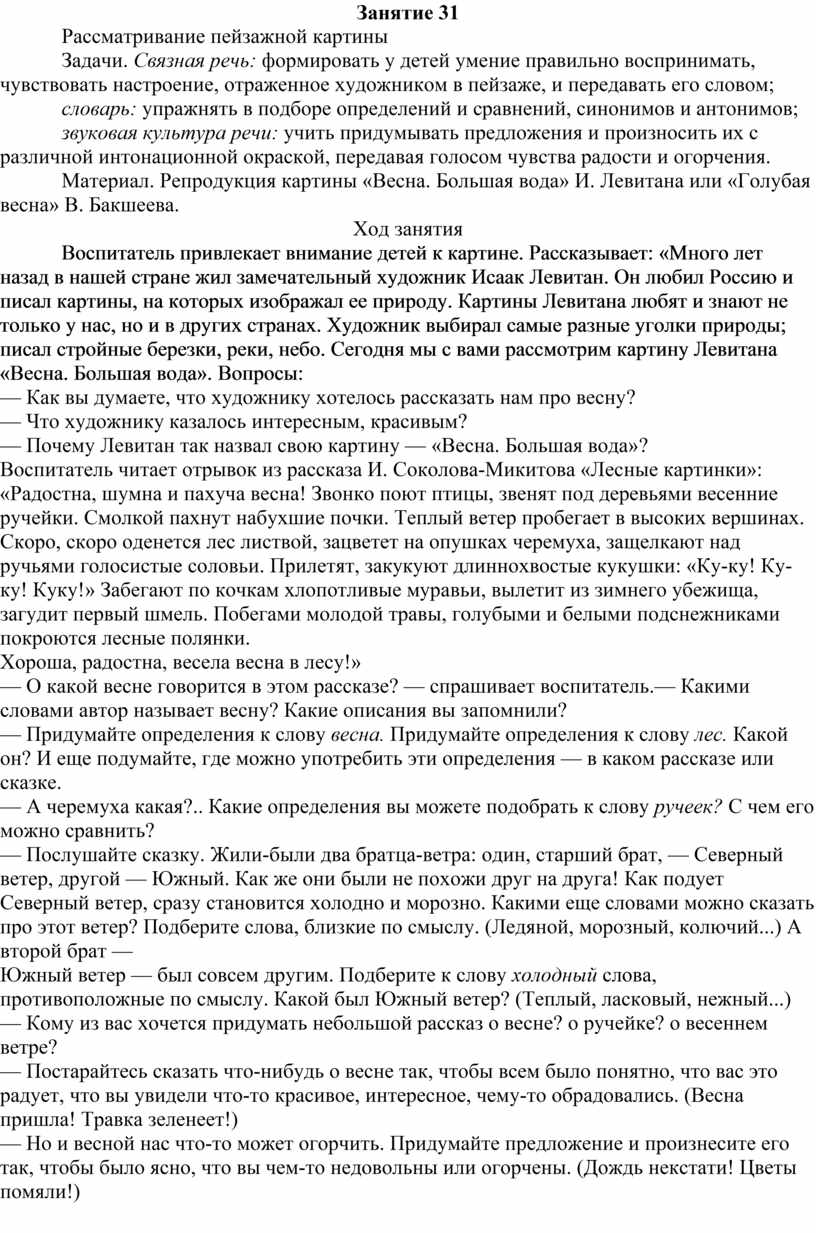 Занятие 31

Рассматривание пейзажной картины

Задачи. Связная речь: формировать у детей умение правильно воспринимать, чувствовать настроение, отраженное художником в пейзаже, и передавать его словом;

словарь: упражнять в подборе определений и сравнений, синонимов и антонимов;

звуковая культура речи: учить придумывать предложения и произносить их с различной интонационной окраской, передавая голосом чувства радости и огорчения.

Материал. Репродукция картины «Весна. Большая вода» И. Левитана или «Голубая весна» В. Бакшеева.

Ход занятия

Воспитатель привлекает внимание детей к картине. Рассказывает: «Много лет назад в нашей стране жил замечательный художник Исаак Левитан. Он любил Россию и писал картины, на которых изображал ее природу. Картины Левитана любят и знают не только у нас, но и в других странах. Художник выбирал самые разные уголки природы; писал стройные березки, реки, небо. Сегодня мы с вами рассмотрим картину Левитана «Весна. Большая вода». Вопросы:
— Как вы думаете, что художнику хотелось рассказать нам про весну?
— Что художнику казалось интересным, красивым?
— Почему Левитан так назвал свою картину — «Весна. Большая вода»?
Воспитатель читает отрывок из рассказа И. Соколова-Микитова «Лесные картинки»:
«Радостна, шумна и пахуча весна! Звонко поют птицы, звенят под деревьями весенние ручейки. Смолкой пахнут набухшие почки. Теплый ветер пробегает в высоких вершинах. Скоро, скоро оденется лес листвой, зацветет на опушках черемуха, защелкают над ручьями голосистые соловьи. Прилетят, закукуют длиннохвостые кукушки: «Ку-ку! Ку-ку! Куку!» Забегают по кочкам хлопотливые муравьи, вылетит из зимнего убежища, загудит первый шмель. Побегами молодой травы, голубыми и белыми подснежниками покроются лесные полянки.
Хороша, радостна, весела весна в лесу!»
— О какой весне говорится в этом рассказе? — спрашивает воспитатель.— Какими словами автор называет весну? Какие описания вы запомнили?
— Придумайте определения к слову весна. Придумайте определения к слову лес. Какой он? И еще подумайте, где можно употребить эти определения — в каком рассказе или сказке.
— А черемуха какая?.. Какие определения вы можете подобрать к слову ручеек? С чем его можно сравнить?
— Послушайте сказку. Жили-были два братца-ветра: один, старший брат, — Северный ветер, другой — Южный. Как же они были не похожи друг на друга! Как подует Северный ветер, сразу становится холодно и морозно. Какими еще словами можно сказать про этот ветер? Подберите слова, близкие по смыслу. (Ледяной, морозный, колючий...) А второй брат —
Южный ветер — был совсем другим. Подберите к слову холодный слова, противоположные по смыслу. Какой был Южный ветер? (Теплый, ласковый, нежный...)
— Кому из вас хочется придумать небольшой рассказ о весне? о ручейке? о весеннем ветре?
— Постарайтесь сказать что-нибудь о весне так, чтобы всем было понятно, что вас это радует, что вы увидели что-то красивое, интересное, чему-то обрадовались. (Весна пришла! Травка зеленеет!)
— Но и весной нас что-то может огорчить. Придумайте предложение и произнесите его так, чтобы было ясно, что вы чем-то недовольны или огорчены. (Дождь некстати! Цветы помяли!)